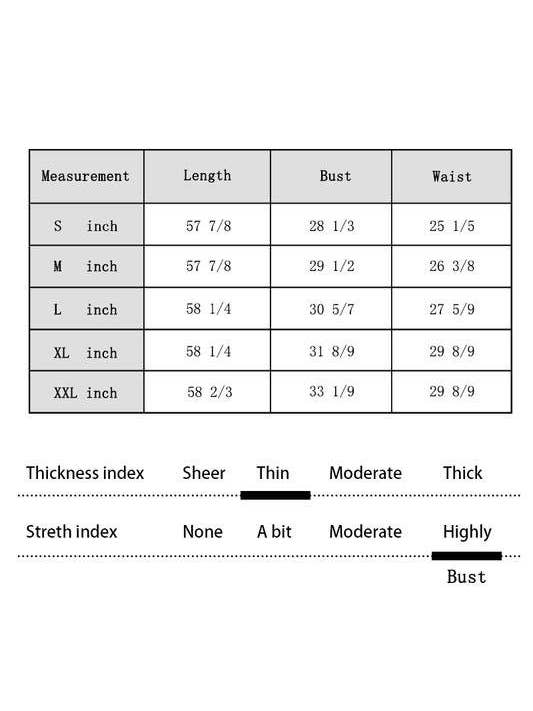 | Measurement | Length | Bust | Waist |
|---|---|---|---|
| S inch | 57 7/8 | 28 1/3 | 25 1/5 |
| M inch | 57 7/8 | 29 1/2 | 26 3/8 |
| L inch | 58 1/4 | 30 5/7 | 27 5/9 |
| XL inch | 58 1/4 | 31 8/9 | 29 8/9 |
| XXL inch | 58 2/3 | 33 1/9 | 29 8/9 |

Thickness index Sheer Thin Moderate Thick

Streth index None A bit Moderate Highly

Bust